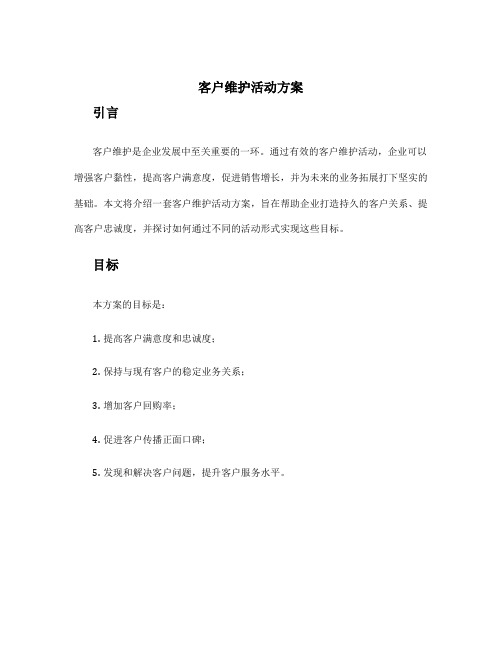 客户维护活动方案

引言

客户维护是企业发展中至关重要的一环。通过有效的客户维护活动，企业可以增强客户黏性，提高客户满意度，促进销售增长，并为未来的业务拓展打下坚实的基础。本文将介绍一套客户维护活动方案，旨在帮助企业打造持久的客户关系、提高客户忠诚度，并探讨如何通过不同的活动形式实现这些目标。

目标

本方案的目标是：

1. 提高客户满意度和忠诚度；

2. 保持与现有客户的稳定业务关系；

3. 增加客户回购率；

4. 促进客户传播正面口碑；

5. 发现和解决客户问题，提升客户服务水平。